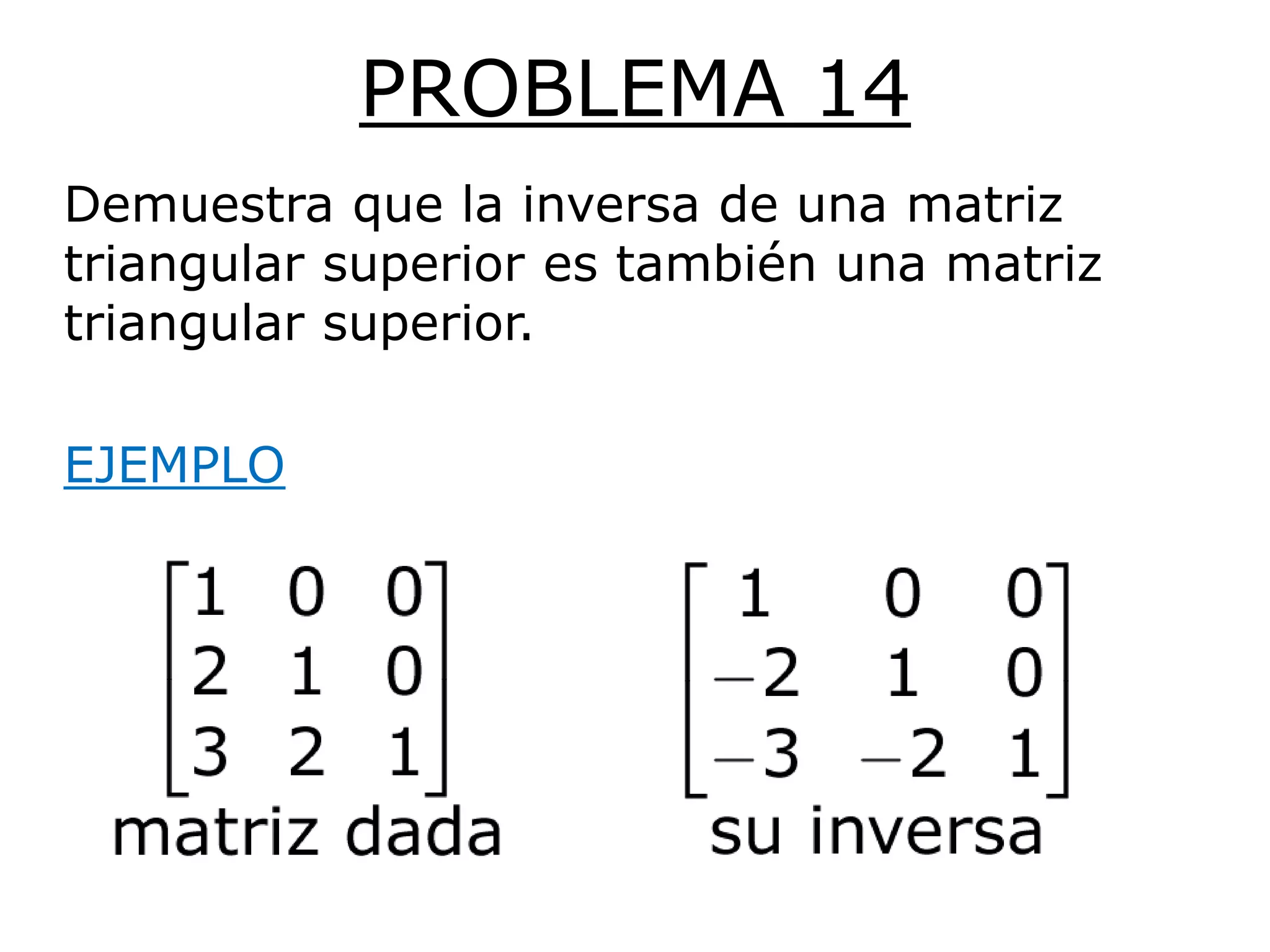 PROBLEMA 14

Demuestra que la inversa de una matriz triangular superior es también una matriz triangular superior.

EJEMPLO

$\begin{bmatrix} 1 & 0 & 0 \\ 2 & 1 & 0 \\ 3 & 2 & 1 \end{bmatrix}$
matriz dada

$\begin{bmatrix} 1 & 0 & 0 \\ -2 & 1 & 0 \\ -3 & -2 & 1 \end{bmatrix}$
su inversa